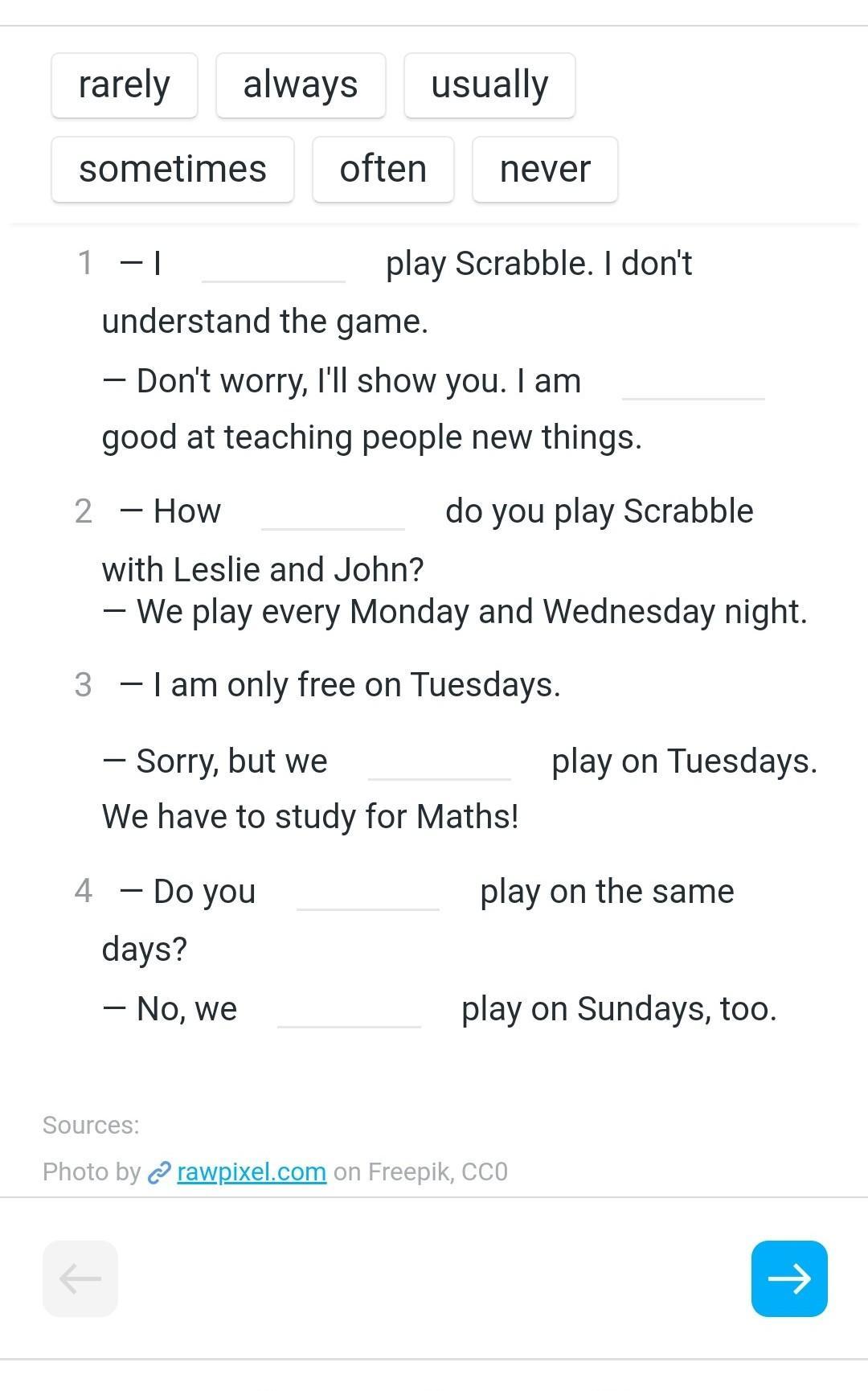 rarely always usually

sometimes often never

1 — I ________ play Scrabble. I don't understand the game.

— Don't worry, I'll show you. I am ________ good at teaching people new things.

2 — How ________ do you play Scrabble with Leslie and John?
— We play every Monday and Wednesday night.

3 — I am only free on Tuesdays.

— Sorry, but we ________ play on Tuesdays. We have to study for Maths!

4 — Do you ________ play on the same days?

— No, we ________ play on Sundays, too.

Sources:

Photo by rawpixel.com on Freepik, CC0